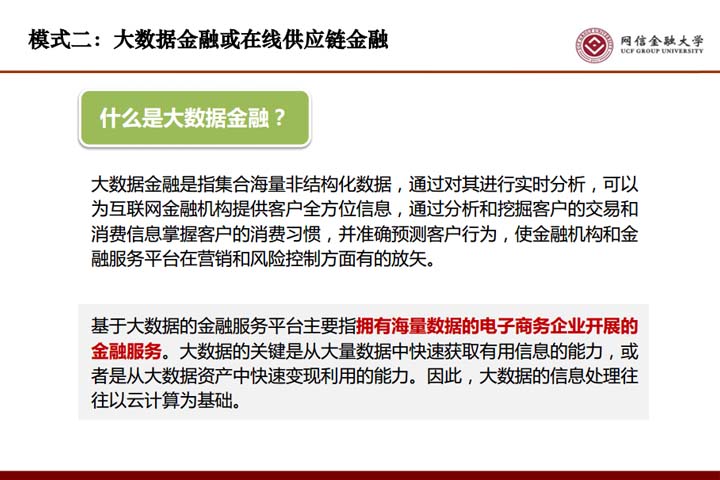 模式二：大数据金融或在线供应链金融

网信金融大学
UCF GROUP UNIVERSITY

什么是大数据金融？

大数据金融是指集合海量非结构化数据，通过对其进行实时分析，可以为互联网金融机构提供客户全方位信息，通过分析和挖掘客户的交易和消费信息掌握客户的消费习惯，并准确预测客户行为，使金融机构和金融服务平台在营销和风险控制方面有的放矢。

基于大数据的金融服务平台主要指拥有海量数据的电子商务企业开展的金融服务。大数据的关键是从大量数据中快速获取有用信息的能力，或者是从大数据资产中快速变现利用的能力。因此，大数据的信息处理往往以云计算为基础。